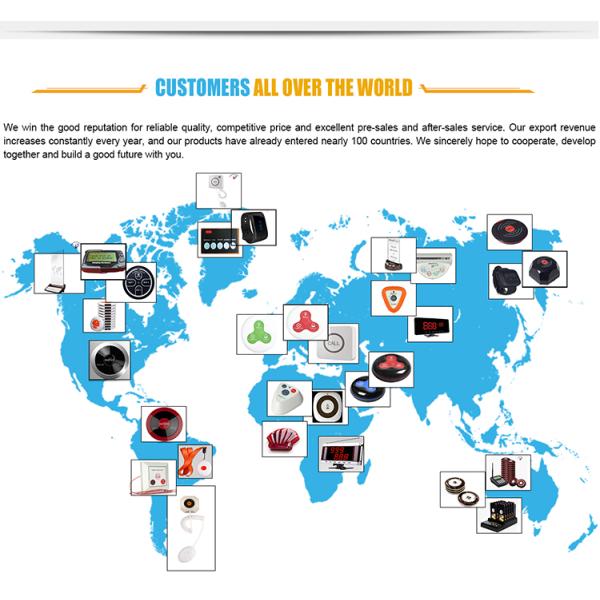 CUSTOMERS ALL OVER THE WORLD

We win the good reputation for reliable quality, competitive price and excellent pre-sales and after-sales service. Our export revenue increases constantly every year, and our products have already entered nearly 100 countries. We sincerely hope to cooperate, develop together and build a good future with you.